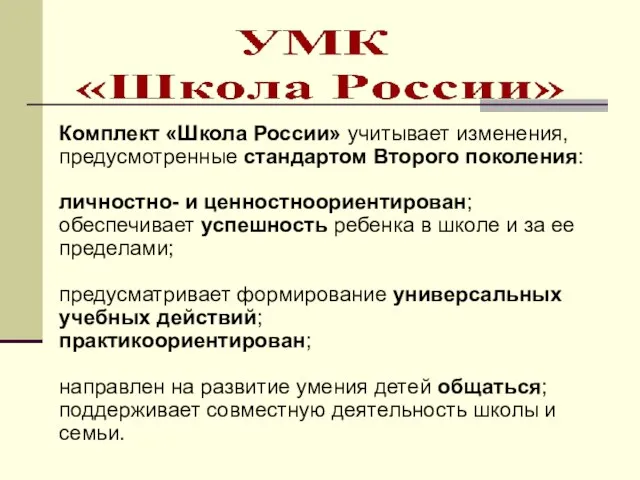 УМК
«Школа России»

Комплект «Школа России» учитывает изменения, предусмотренные стандартом Второго поколения:

личностно- и ценностноориентирован; обеспечивает успешность ребенка в школе и за ее пределами;

предусматривает формирование универсальных учебных действий;
практикоориентирован;

направлен на развитие умения детей общаться; поддерживает совместную деятельность школы и семьи.